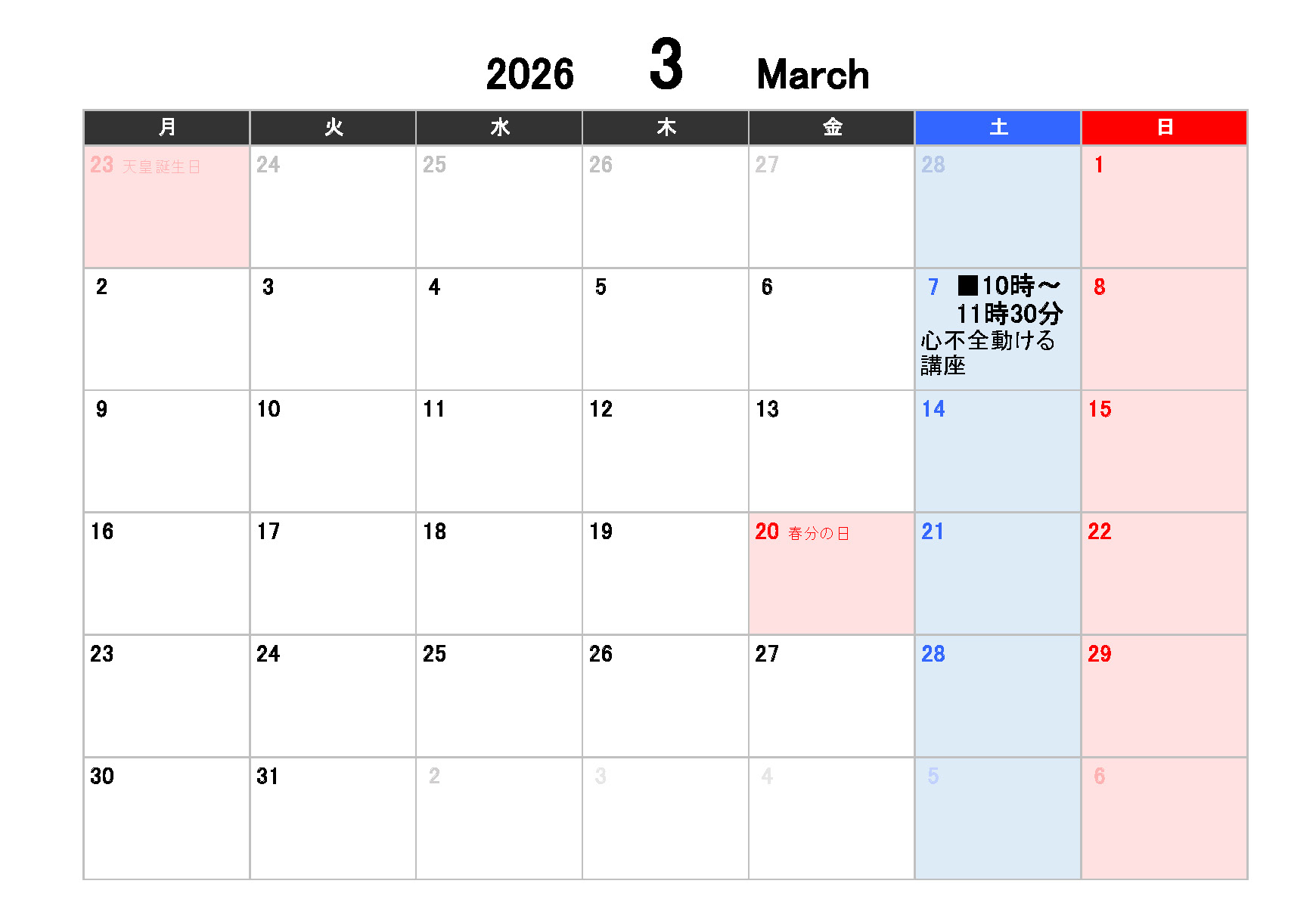 2026 3 March

| 月 | 火 | 水 | 木 | 金 | 土 | 日 |
|---|---|---|---|---|---|---|
| 23 天皇誕生日 | 24 | 25 | 26 | 27 | 28 | 1 |
| 2 | 3 | 4 | 5 | 6 | 7 ■10時～11時30分 心不全動ける講座 | 8 |
| 9 | 10 | 11 | 12 | 13 | 14 | 15 |
| 16 | 17 | 18 | 19 | 20 春分の日 | 21 | 22 |
| 23 | 24 | 25 | 26 | 27 | 28 | 29 |
| 30 | 31 | 2 | 3 | 4 | 5 | 6 |